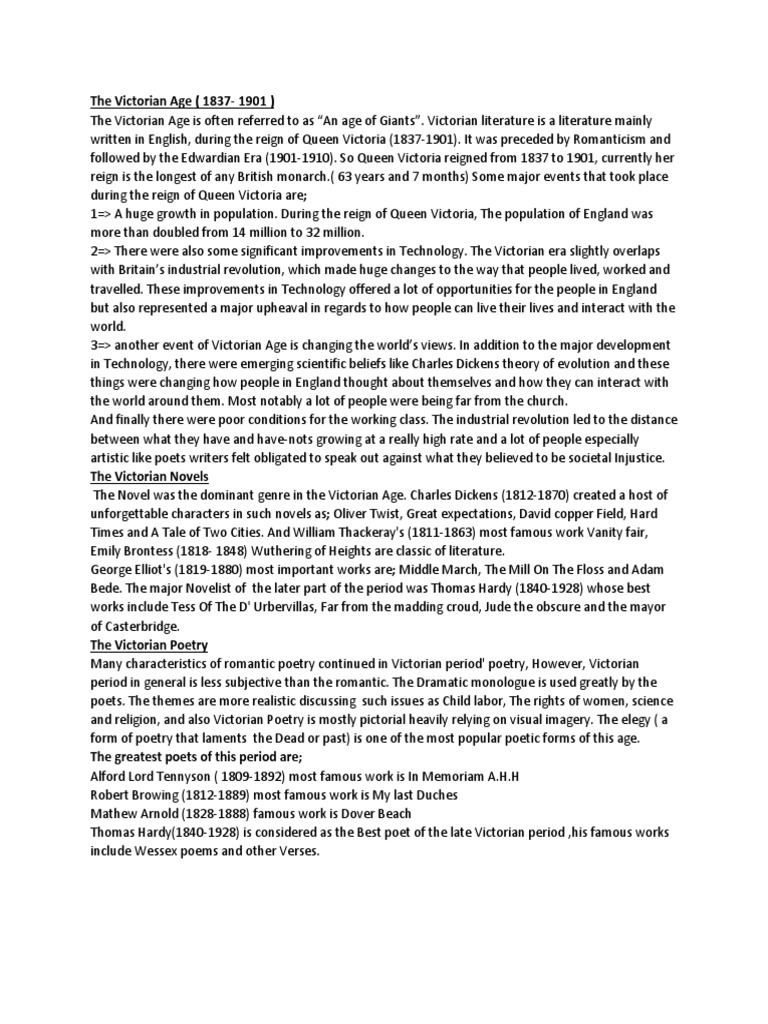 The Victorian Age ( 1837- 1901 )

The Victorian Age is often referred to as "An age of Giants". Victorian literature is a literature mainly written in English, during the reign of Queen Victoria (1837-1901). It was preceded by Romanticism and followed by the Edwardian Era (1901-1910). So Queen Victoria reigned from 1837 to 1901, currently her reign is the longest of any British monarch.( 63 years and 7 months) Some major events that took place during the reign of Queen Victoria are;

1=> A huge growth in population. During the reign of Queen Victoria, The population of England was more than doubled from 14 million to 32 million.

2=> There were also some significant improvements in Technology. The Victorian era slightly overlaps with Britain's industrial revolution, which made huge changes to the way that people lived, worked and travelled. These improvements in Technology offered a lot of opportunities for the people in England but also represented a major upheaval in regards to how people can live their lives and interact with the world.

3=> another event of Victorian Age is changing the world's views. In addition to the major development in Technology, there were emerging scientific beliefs like Charles Dickens theory of evolution and these things were changing how people in England thought about themselves and how they can interact with the world around them. Most notably a lot of people were being far from the church.

And finally there were poor conditions for the working class. The industrial revolution led to the distance between what they have and have-nots growing at a really high rate and a lot of people especially artistic like poets writers felt obligated to speak out against what they believed to be societal Injustice.

The Victorian Novels

The Novel was the dominant genre in the Victorian Age. Charles Dickens (1812-1870) created a host of unforgettable characters in such novels as; Oliver Twist, Great expectations, David copper Field, Hard Times and A Tale of Two Cities. And William Thackeray's (1811-1863) most famous work Vanity fair, Emily Brontess (1818- 1848) Wuthering of Heights are classic of literature.

George Elliot's (1819-1880) most important works are; Middle March, The Mill On The Floss and Adam Bede. The major Novelist of the later part of the period was Thomas Hardy (1840-1928) whose best works include Tess Of The D' Urbervillas, Far from the madding croud, Jude the obscure and the mayor of Casterbridge.

The Victorian Poetry

Many characteristics of romantic poetry continued in Victorian period' poetry, However, Victorian period in general is less subjective than the romantic. The Dramatic monologue is used greatly by the poets. The themes are more realistic discussing such issues as Child labor, The rights of women, science and religion, and also Victorian Poetry is mostly pictorial heavily relying on visual imagery. The elegy ( a form of poetry that laments the Dead or past) is one of the most popular poetic forms of this age.

The greatest poets of this period are;

Alford Lord Tennyson ( 1809-1892) most famous work is In Memoriam A.H.H

Robert Browing (1812-1889) most famous work is My last Duches

Mathew Arnold (1828-1888) famous work is Dover Beach

Thomas Hardy(1840-1928) is considered as the Best poet of the late Victorian period ,his famous works include Wessex poems and other Verses.